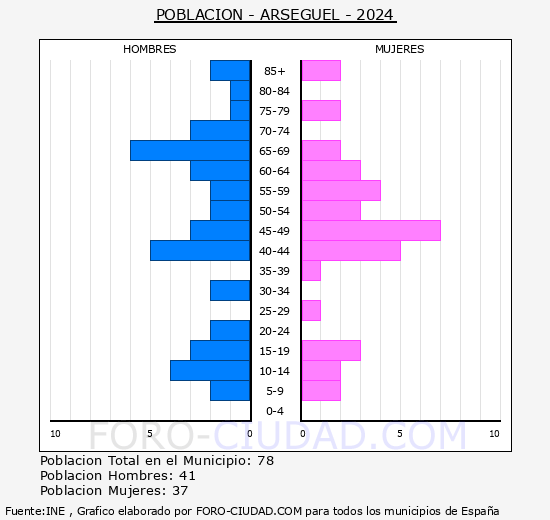 POBLACION - ARSEGUEL - 2024

HOMBRES

MUJERES

85+
80-84
75-79
70-74
65-69
60-64
55-59
50-54
45-49
40-44
35-39
30-34
25-29
20-24
15-19
10-14
5-9
0-4

10 5 0 0 5 10

FORO-CIUDAD.COM

Poblacion Total en el Municipio: 78
Poblacion Hombres: 41
Poblacion Mujeres: 37

Fuente:INE , Grafico elaborado por FORO-CIUDAD.COM para todos los municipios de España